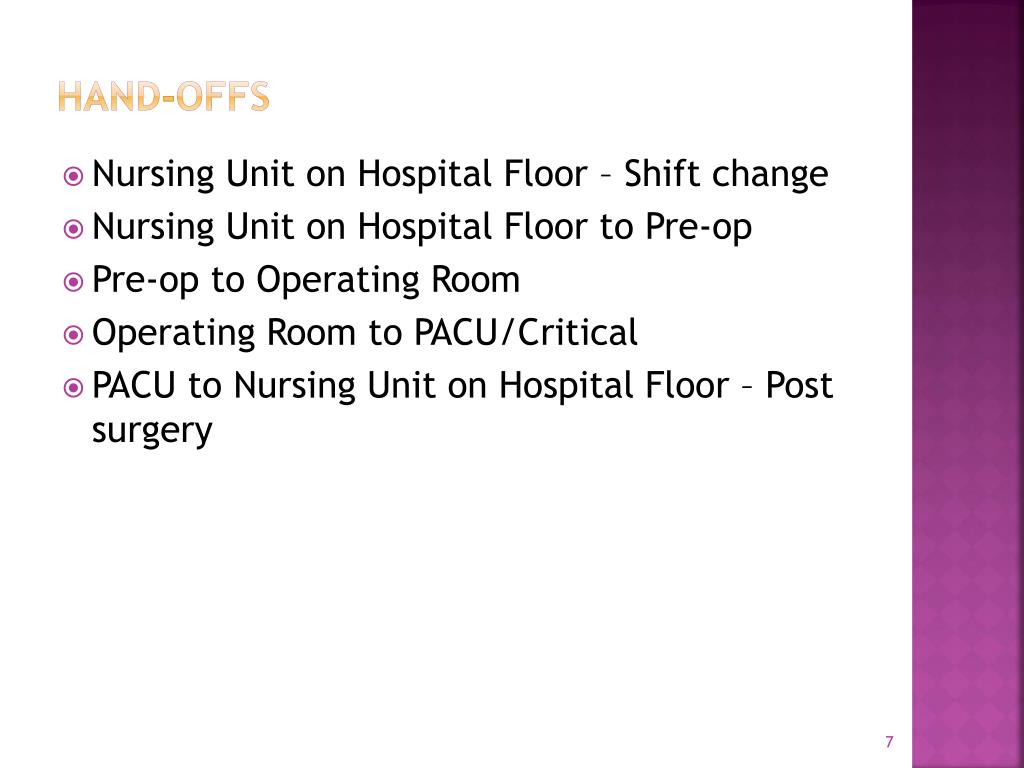 HAND-OFFS

Nursing Unit on Hospital Floor – Shift change
Nursing Unit on Hospital Floor to Pre-op
Pre-op to Operating Room
Operating Room to PACU/Critical
PACU to Nursing Unit on Hospital Floor – Post surgery

7